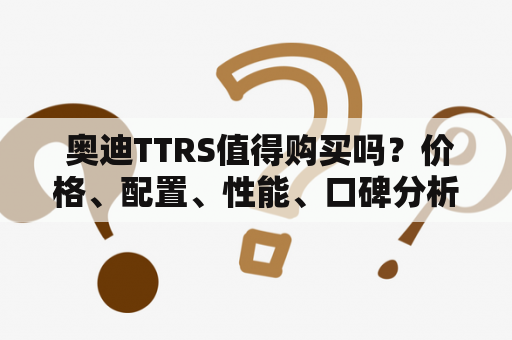 奥迪TTRS值得购买吗？价格、配置、性能、口碑分析